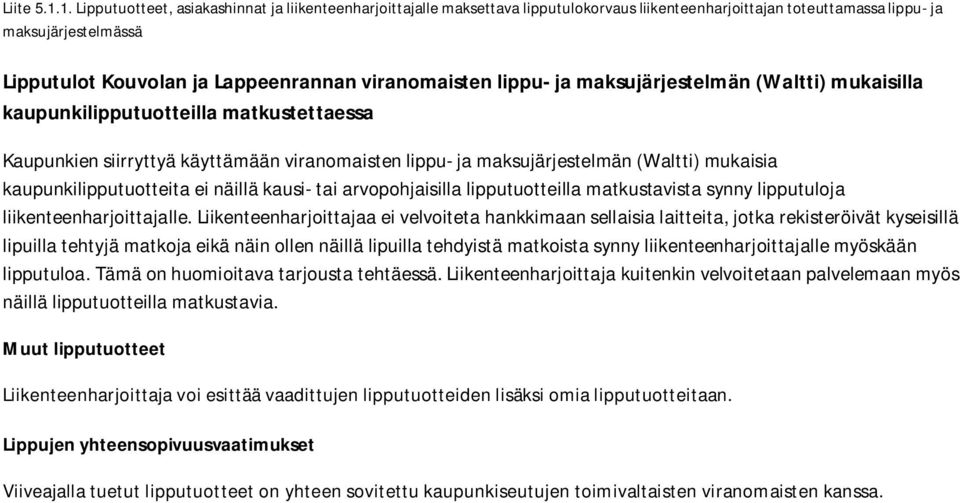 Liite 5.1.1. Lipputuotteet, asiakashinnat ja liikenteenharjoittajalle maksettava lipputulokorvaus liikenteenharjoittajan toteuttamassa lippu- ja maksujärjestelmässä

Lipputulot Kouvolan ja Lappeenrannan viranomaisten lippu- ja maksujärjestelmän (Waltti) mukaisilla kaupunkilipputuotteilla matkustettaessa

Kaupunkien siirryttyä käyttämään viranomaisten lippu- ja maksujärjestelmän (Waltti) mukaisia kaupunkilipputuotteita ei näillä kausi- tai arvopohjaisilla lipputuotteilla matkustavista synny lipputuloja liikenteenharjoittajalle. Liikenteenharjoittajaa ei velvoiteta hankkimaan sellaisia laitteita, jotka rekisteröivät kyseisillä lipuilla tehtyjä matkoja eikä näin ollen näillä lipuilla tehdyistä matkoista synny liikenteenharjoittajalle myöskään lipputuloa. Tämä on huomioitava tarjousta tehtäessä. Liikenteenharjoittaja kuitenkin velvoitetaan palvelemaan myös näillä lipputuotteilla matkustavia.

Muut lipputuotteet

Liikenteenharjoittaja voi esittää vaadittujen lipputuotteiden lisäksi omia lipputuotteitaan.

Lippujen yhteensopivuusvaatimukset

Viiveajalla tuetut lipputuotteet on yhteen sovitettu kaupunkiseutujen toimivaltaisten viranomaisten kanssa.